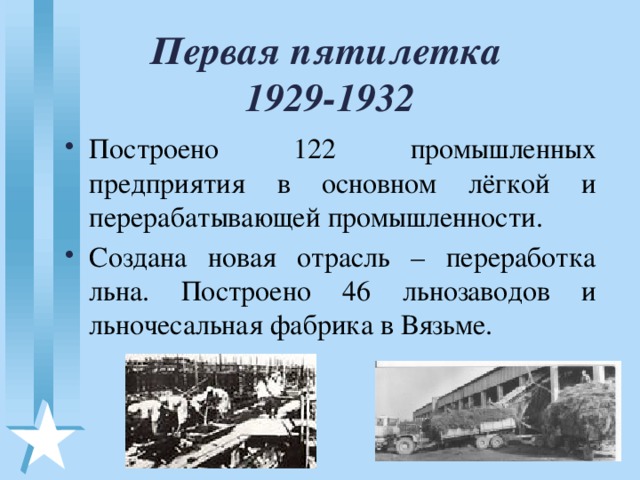 Первая пятилетка
1929-1932

• Построено 122 промышленных предприятия в основном лёгкой и перерабатывающей промышленности.

• Создана новая отрасль – переработка льна. Построено 46 льнозаводов и льночесальная фабрика в Вязьме.